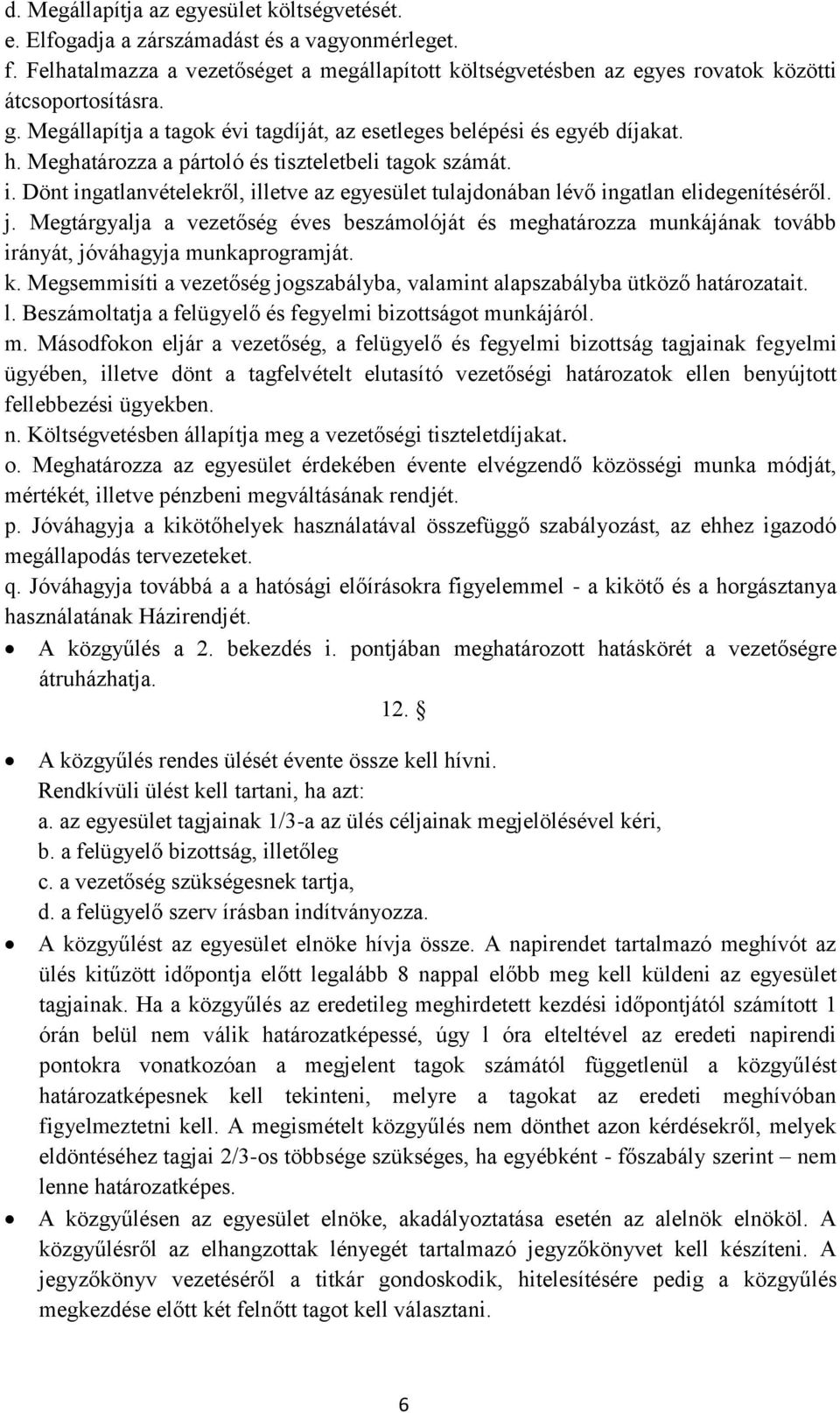 d. Megállapítja az egyesület költségvetését.
e. Elfogadja a zárszámadást és a vagyonmérleget.
f. Felhatalmazza a vezetőséget a megállapított költségvetésben az egyes rovatok közötti átcsoportosításra.
g. Megállapítja a tagok évi tagdíját, az esetleges belépési és egyéb díjakat.
h. Meghatározza a pártoló és tiszteletbeli tagok számát.
i. Dönt ingatlanvételekről, illetve az egyesület tulajdonában lévő ingatlan elidegenítéséről.
j. Megtárgyalja a vezetőség éves beszámolóját és meghatározza munkájának tovább irányát, jóváhagyja munkaprogramját.
k. Megsemmisíti a vezetőség jogszabályba, valamint alapszabályba ütköző határozatait.
l. Beszámoltatja a felügyelő és fegyelmi bizottságot munkájáról.
m. Másodfokon eljár a vezetőség, a felügyelő és fegyelmi bizottság tagjainak fegyelmi ügyében, illetve dönt a tagfelvételt elutasító vezetőségi határozatok ellen benyújtott fellebbezési ügyekben.
n. Költségvetésben állapítja meg a vezetőségi tiszteletdíjakat.
o. Meghatározza az egyesület érdekében évente elvégzendő közösségi munka módját, mértékét, illetve pénzbeni megváltásának rendjét.
p. Jóváhagyja a kikötőhelyek használatával összefüggő szabályozást, az ehhez igazodó megállapodás tervezeteket.
q. Jóváhagyja továbbá a a hatósági előírásokra figyelemmel - a kikötő és a horgásztanya használatának Házirendjét.

• A közgyűlés a 2. bekezdés i. pontjában meghatározott hatáskörét a vezetőségre átruházhatja.

12. §

• A közgyűlés rendes ülését évente össze kell hívni.
Rendkívüli ülést kell tartani, ha azt:
a. az egyesület tagjainak 1/3-a az ülés céljainak megjelölésével kéri,
b. a felügyelő bizottság, illetőleg
c. a vezetőség szükségesnek tartja,
d. a felügyelő szerv írásban indítványozza.
• A közgyűlést az egyesület elnöke hívja össze. A napirendet tartalmazó meghívót az ülés kitűzött időpontja előtt legalább 8 nappal előbb meg kell küldeni az egyesület tagjainak. Ha a közgyűlés az eredetileg meghirdetett kezdési időpontjától számított 1 órán belül nem válik határozatképessé, úgy 1 óra elteltével az eredeti napirendi pontokra vonatkozóan a megjelent tagok számától függetlenül a közgyűlést határozatképesnek kell tekinteni, melyre a tagokat az eredeti meghívóban figyelmeztetni kell. A megismételt közgyűlés nem dönthet azon kérdésekről, melyek eldöntéséhez tagjai 2/3-os többsége szükséges, ha egyébként - főszabály szerint – nem lenne határozatképes.
• A közgyűlésen az egyesület elnöke, akadályoztatása esetén az alelnök elnököl. A közgyűlésről az elhangzottak lényegét tartalmazó jegyzőkönyvet kell készíteni. A jegyzőkönyv vezetéséről a titkár gondoskodik, hitelesítésére pedig a közgyűlés megkezdése előtt két felnőtt tagot kell választani.

6